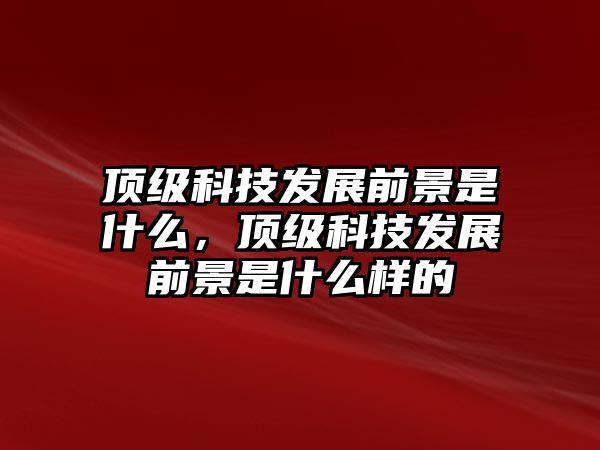 顶级科技发展前景是什么，顶级科技发展前景是什么样的